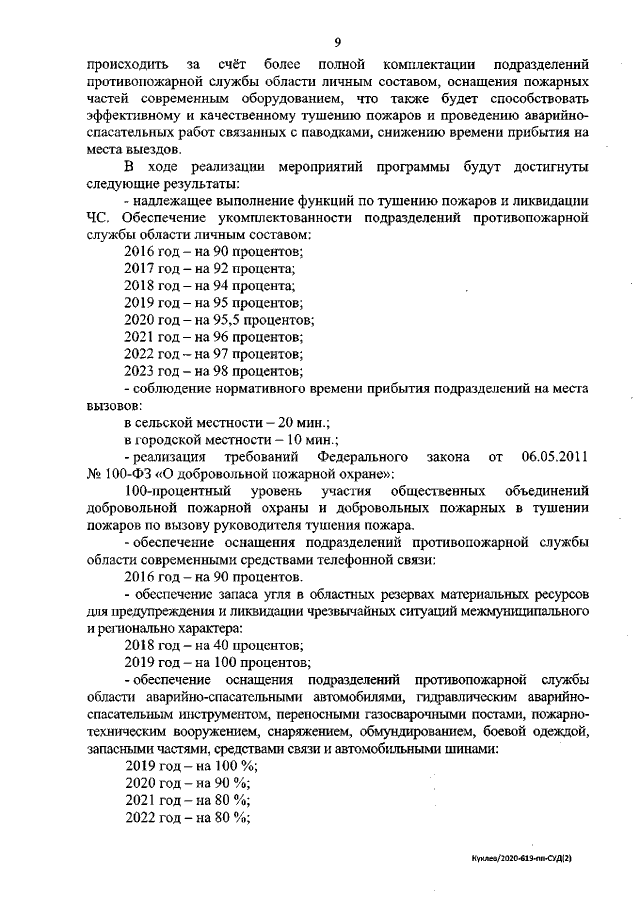 9

происходить за счёт более полной комплектации подразделений противопожарной службы области личным составом, оснащения пожарных частей современным оборудованием, что также будет способствовать эффективному и качественному тушению пожаров и проведению аварийно-спасательных работ связанных с паводками, снижению времени прибытия на места выездов.

В ходе реализации мероприятий программы будут достигнуты следующие результаты:

- надлежащее выполнение функций по тушению пожаров и ликвидации ЧС. Обеспечение укомплектованности подразделений противопожарной службы области личным составом:

2016 год – на 90 процентов;

2017 год – на 92 процента;

2018 год – на 94 процента;

2019 год – на 95 процентов;

2020 год – на 95,5 процентов;

2021 год – на 96 процентов;

2022 год – на 97 процентов;

2023 год – на 98 процентов;

- соблюдение нормативного времени прибытия подразделений на места вызовов:

в сельской местности – 20 мин.;

в городской местности – 10 мин.;

- реализация требований Федерального закона от 06.05.2011 № 100-ФЗ «О добровольной пожарной охране»:

100-процентный уровень участия общественных объединений добровольной пожарной охраны и добровольных пожарных в тушении пожаров по вызову руководителя тушения пожара.

- обеспечение оснащения подразделений противопожарной службы области современными средствами телефонной связи:

2016 год – на 90 процентов.

- обеспечение запаса угля в областных резервах материальных ресурсов для предупреждения и ликвидации чрезвычайных ситуаций межмуниципального и регионально характера:

2018 год – на 40 процентов;

2019 год – на 100 процентов;

- обеспечение оснащения подразделений противопожарной службы области аварийно-спасательными автомобилями, гидравлическим аварийно-спасательным инструментом, переносными газосварочными постами, пожарно-техническим вооружением, снаряжением, обмундированием, боевой одеждой, запасными частями, средствами связи и автомобильными шинами:

2019 год – на 100 %;

2020 год – на 90 %;

2021 год – на 80 %;

2022 год – на 80 %;

Куклев/2020-619-пп-СУД(2)